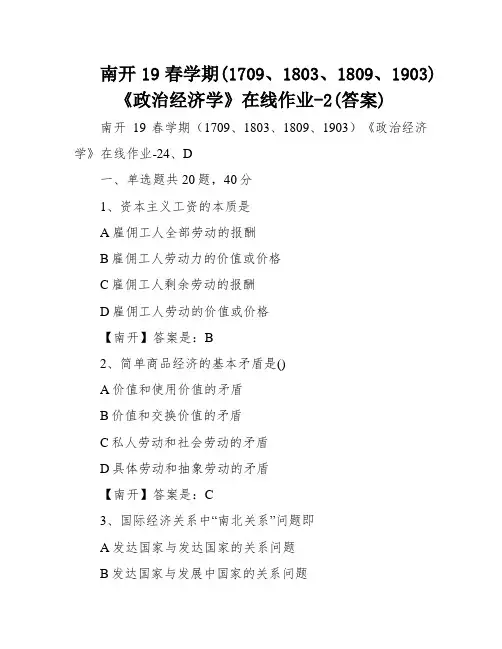 南开 19 春学期(1709、1803、1809、1903)《政治经济学》在线作业-2(答案)

南开 19 春学期（1709、1803、1809、1903）《政治经济学》在线作业-24、D

一、单选题共 20 题，40 分

1、资本主义工资的本质是

A 雇佣工人全部劳动的报酬

B 雇佣工人劳动力的价值或价格

C 雇佣工人剩余劳动的报酬

D 雇佣工人劳动的价值或价格

【南开】答案是：B

2、简单商品经济的基本矛盾是()

A 价值和使用价值的矛盾

B 价值和交换价值的矛盾

C 私人劳动和社会劳动的矛盾

D 具体劳动和抽象劳动的矛盾

【南开】答案是：C

3、国际经济关系中“南北关系”问题即

A 发达国家与发达国家的关系问题

B 发达国家与发展中国家的关系问题